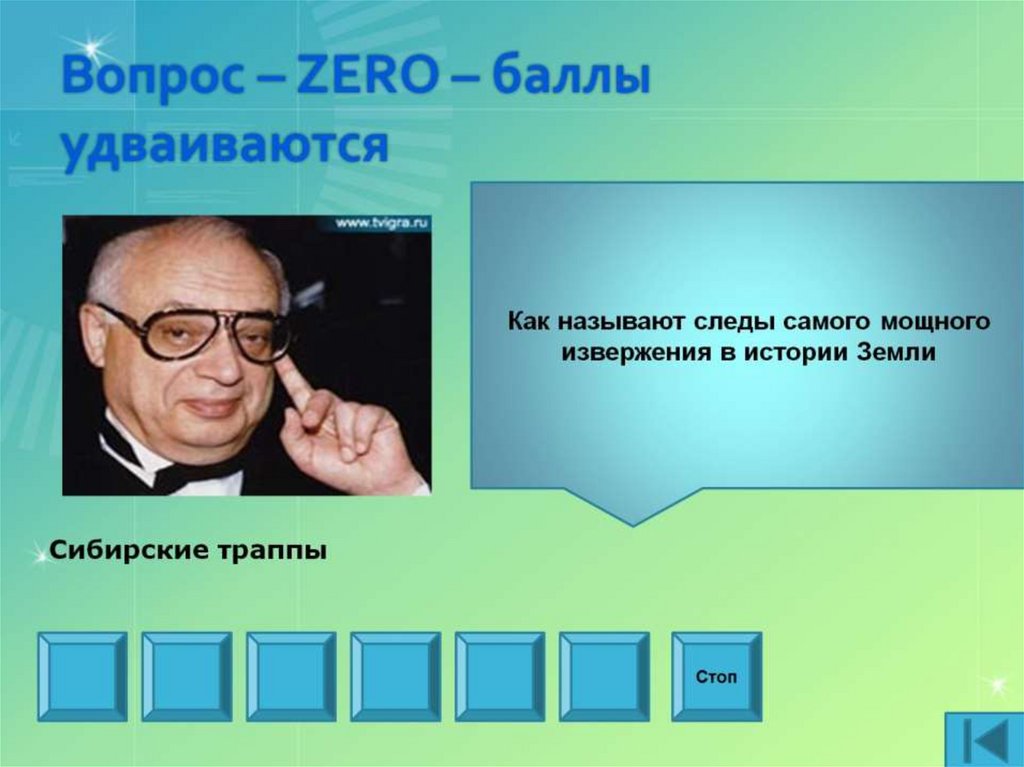 Вопрос – ZERO – баллы удваиваются

www.tvigra.ru

Как называют следы самого мощного извержения в истории Земли

Сибирские траппы

Стоп